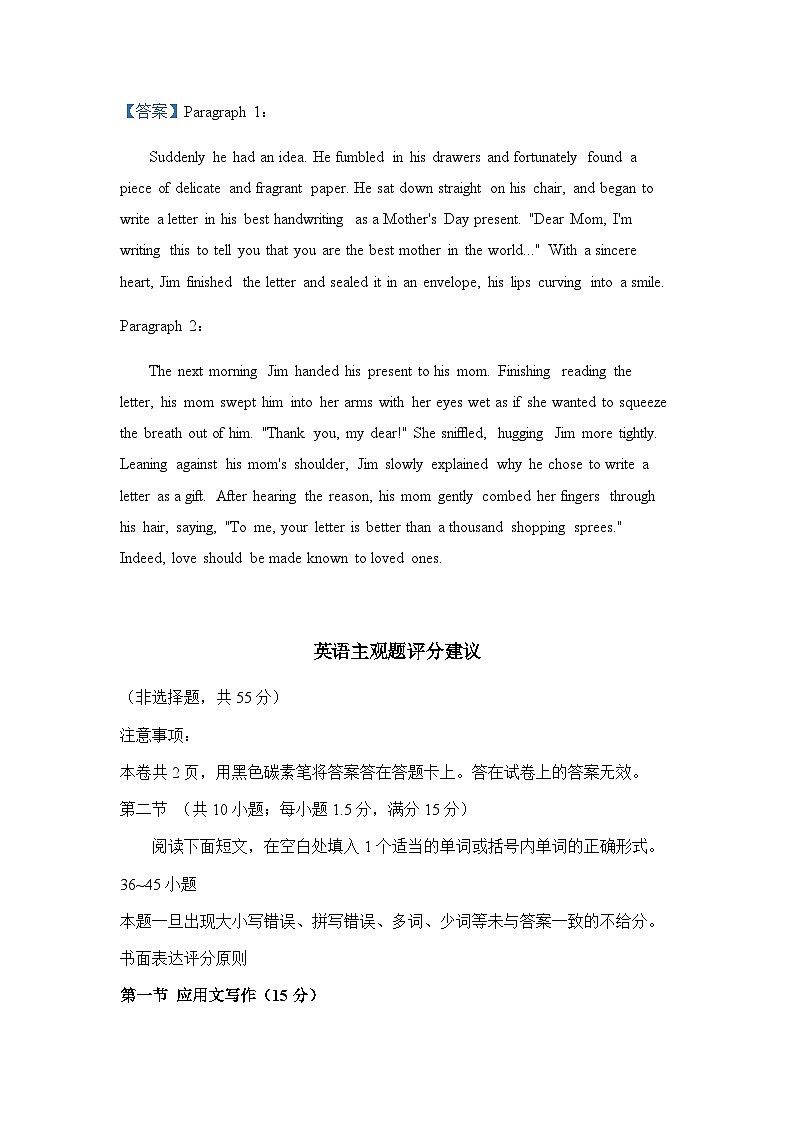 【答案】Paragraph 1：

Suddenly he had an idea. He fumbled in his drawers and fortunately found a piece of delicate and fragrant paper. He sat down straight on his chair, and began to write a letter in his best handwriting as a Mother's Day present. "Dear Mom, I'm writing this to tell you that you are the best mother in the world..." With a sincere heart, Jim finished the letter and sealed it in an envelope, his lips curving into a smile.

Paragraph 2：

The next morning Jim handed his present to his mom. Finishing reading the letter, his mom swept him into her arms with her eyes wet as if she wanted to squeeze the breath out of him. "Thank you, my dear!" She sniffled, hugging Jim more tightly. Leaning against his mom's shoulder, Jim slowly explained why he chose to write a letter as a gift. After hearing the reason, his mom gently combed her fingers through his hair, saying, "To me, your letter is better than a thousand shopping sprees." Indeed, love should be made known to loved ones.

英语主观题评分建议

（非选择题，共 55 分）

注意事项：

本卷共 2 页，用黑色碳素笔将答案答在答题卡上。答在试卷上的答案无效。

第二节 （共 10 小题；每小题 1.5 分，满分 15 分）

阅读下面短文，在空白处填入 1 个适当的单词或括号内单词的正确形式。

36~45 小题

本题一旦出现大小写错误、拼写错误、多词、少词等未与答案一致的不给分。

书面表达评分原则

第一节 应用文写作（15 分）